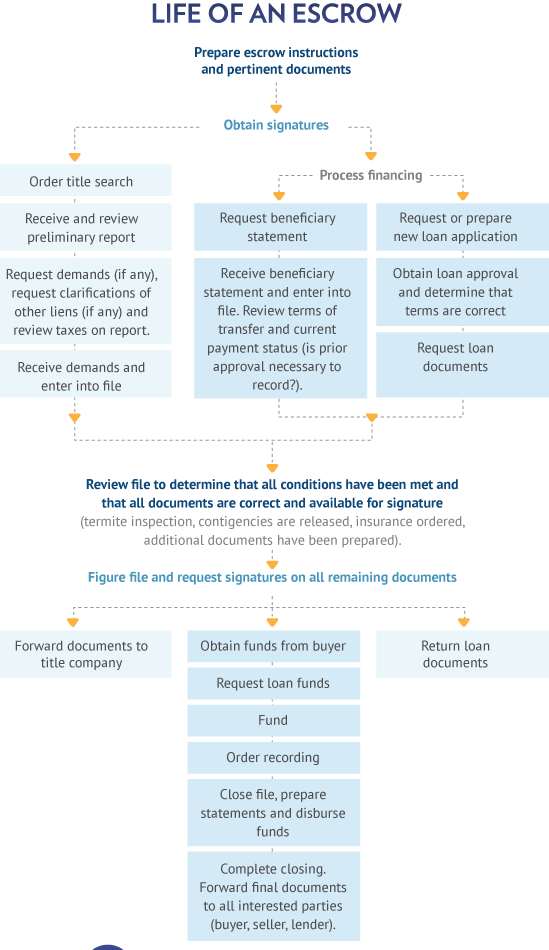 LIFE OF AN ESCROW

Prepare escrow instructions and pertinent documents

Obtain signatures

Order title search

Receive and review preliminary report

Request demands (if any), request clarifications of other liens (if any) and review taxes on report.

Receive demands and enter into file

Process financing

Request beneficiary statement

Receive beneficiary statement and enter into file. Review terms of transfer and current payment status (is prior approval necessary to record?).

Request or prepare new loan application

Obtain loan approval and determine that terms are correct

Request loan documents

Review file to determine that all conditions have been met and that all documents are correct and available for signature

(termite inspection, contigencies are released, insurance ordered, additional documents have been prepared).

Figure file and request signatures on all remaining documents

Forward documents to title company

Obtain funds from buyer

Request loan funds

Fund

Order recording

Close file, prepare statements and disburse funds

Complete closing. Forward final documents to all interested parties (buyer, seller, lender).

Return loan documents